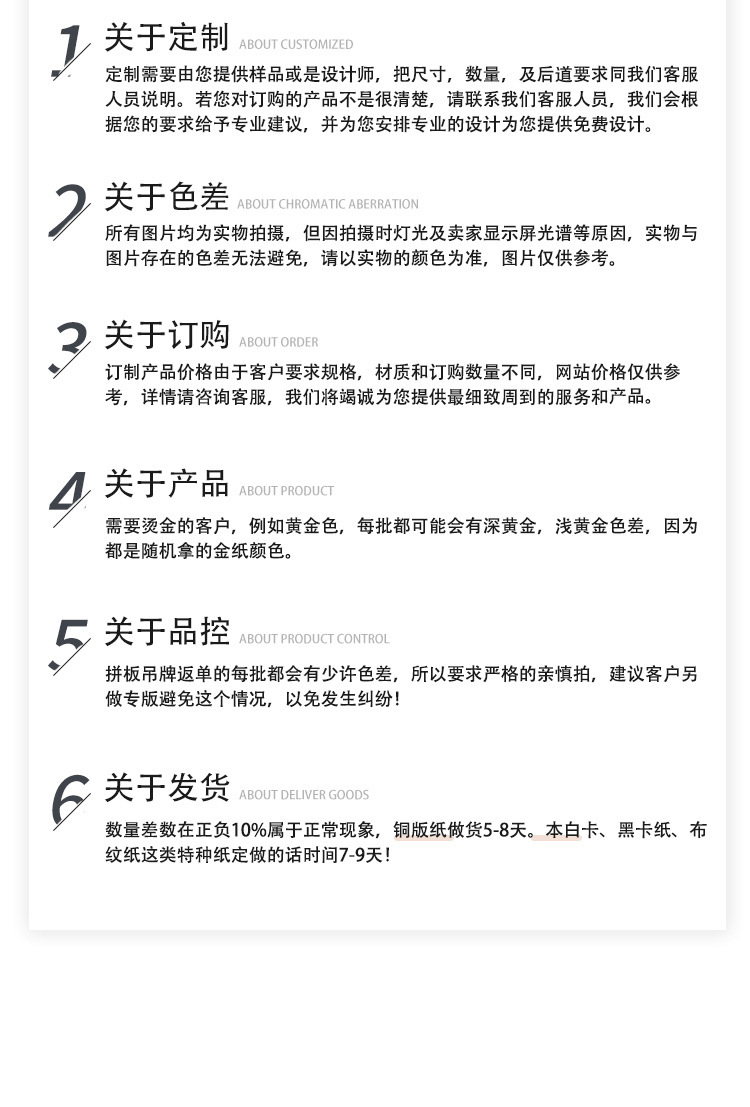 1 关于定制 ABOUT CUSTOMIZED

定制需要由您提供样品或是设计师，把尺寸，数量，及后道要求同我们客服人员说明。若您对订购的产品不是很清楚，请联系我们客服人员，我们会根据您的要求给予专业建议，并为您安排专业的设计为您提供免费设计。

2 关于色差 ABOUT CHROMATIC ABERRATION

所有图片均为实物拍摄，但因拍摄时灯光及卖家显示屏光谱等原因，实物与图片存在的色差无法避免，请以实物的颜色为准，图片仅供参考。

3 关于订购 ABOUT ORDER

订制产品价格由于客户要求规格，材质和订购数量不同，网站价格仅供参考，详情请咨询客服，我们将竭诚为您提供最细致周到的服务和产品。

4 关于产品 ABOUT PRODUCT

需要烫金的客户，例如黄金色，每批都可能会有深黄金，浅黄金色差，因为都是随机拿的金纸颜色。

5 关于品控 ABOUT PRODUCT CONTROL

拼板吊牌返单的每批都会有少许色差，所以要求严格的亲慎拍，建议客户另做专版避免这个情况，以免发生纠纷！

6 关于发货 ABOUT DELIVER GOODS

数量差数在正负10%属于正常现象，铜版纸做货5-8天。本白卡、黑卡纸、布纹纸这类特种纸定做的话时间7-9天！